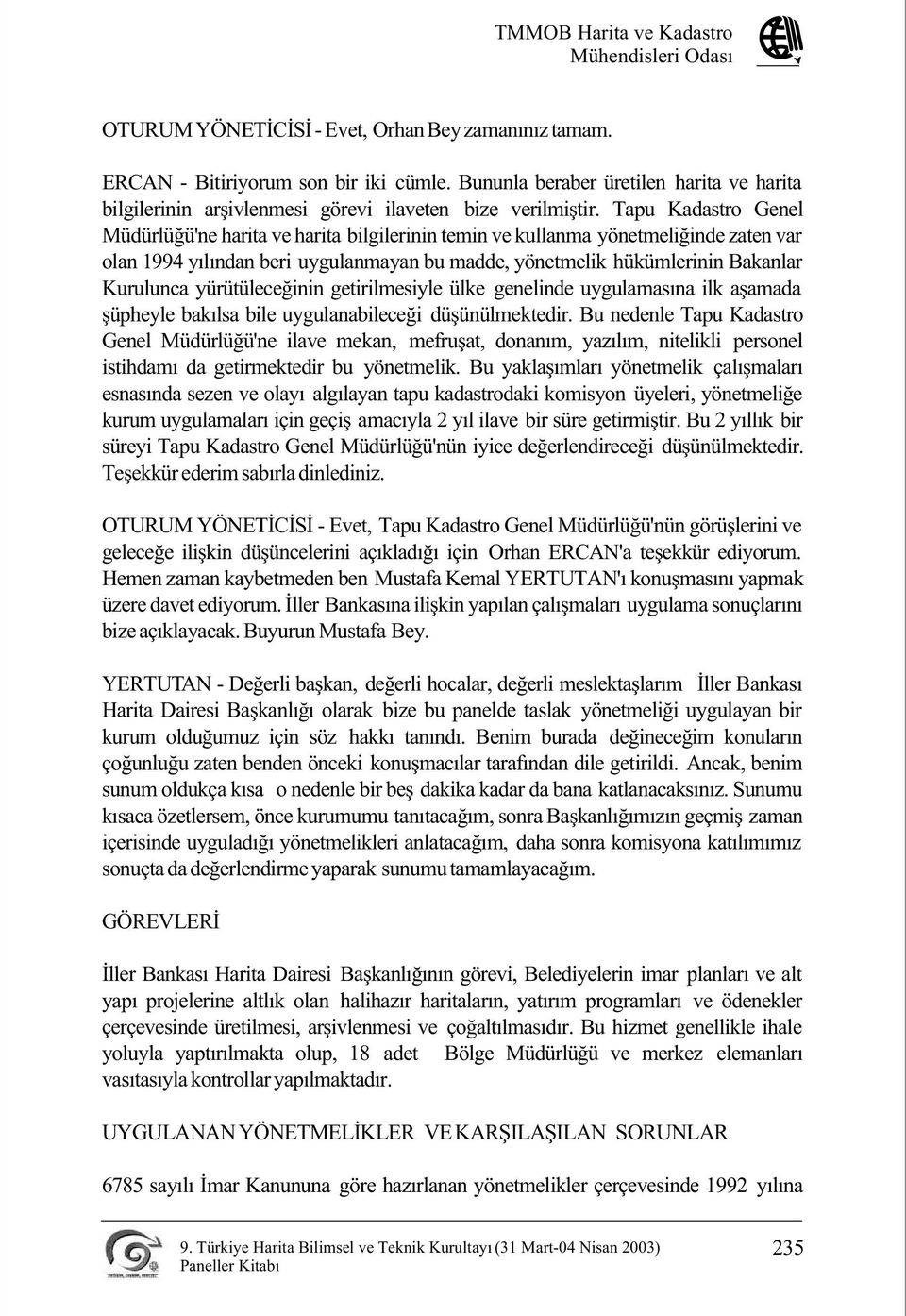 TMMOB Harita ve Kadastro
Mühendisleri Odası

OTURUM YÖNETİCİSİ - Evet, Orhan Bey zamanınız tamam.

ERCAN - Bitiriyorum son bir iki cümle. Bununla beraber üretilen harita ve harita bilgilerinin arşivlenmesi görevi ilaveten bize verilmiştir. Tapu Kadastro Genel Müdürlüğü'ne harita ve harita bilgilerinin temin ve kullanma yönetmeliğinde zaten var olan 1994 yılından beri uygulanmayan bu madde, yönetmelik hükümlerinin Bakanlar Kurulunca yürütüleceğinin getirilmesiyle ülke genelinde uygulamasına ilk aşamada şüpheyle bakılsa bile uygulanabileceği düşünülmektedir. Bu nedenle Tapu Kadastro Genel Müdürlüğü'ne ilave mekan, mefruşat, donanım, yazılım, nitelikli personel istihdamı da getirmektedir bu yönetmelik. Bu yaklaşımları yönetmelik çalışmaları esnasında sezen ve olayı algılayan tapu kadastrodaki komisyon üyeleri, yönetmeliğe kurum uygulamaları için geçiş amacıyla 2 yıl ilave bir süre getirmiştir. Bu 2 yıllık bir süreyi Tapu Kadastro Genel Müdürlüğü'nün iyice değerlendireceği düşünülmektedir. Teşekkür ederim sabırla dinlediniz.

OTURUM YÖNETİCİSİ - Evet, Tapu Kadastro Genel Müdürlüğü'nün görüşlerini ve geleceğe ilişkin düşüncelerini açıkladığı için Orhan ERCAN'a teşekkür ediyorum. Hemen zaman kaybetmeden ben Mustafa Kemal YERTUTAN'ı konuşmasını yapmak üzere davet ediyorum. İller Bankasına ilişkin yapılan çalışmaları uygulama sonuçlarını bize açıklayacak. Buyurun Mustafa Bey.

YERTUTAN - Değerli başkan, değerli hocalar, değerli meslektaşlarım İller Bankası Harita Dairesi Başkanlığı olarak bize bu panelde taslak yönetmeliği uygulayan bir kurum olduğumuz için söz hakkı tanındı. Benim burada değineceğim konuların çoğunluğu zaten benden önceki konuşmacılar tarafından dile getirildi. Ancak, benim sunum oldukça kısa o nedenle bir beş dakika kadar da bana katlanacaksınız. Sunumu kısaca özetlersem, önce kurumumu tanıtacağım, sonra Başkanlığımızın geçmiş zaman içerisinde uyguladığı yönetmelikleri anlatacağım, daha sonra komisyona katılımımız sonuçta da değerlendirme yaparak sunumu tamamlayacağım.

GÖREVLERİ

İller Bankası Harita Dairesi Başkanlığının görevi, Belediyelerin imar planları ve alt yapı projelerine altlık olan halihazır haritaların, yatırım programları ve ödenekler çerçevesinde üretilmesi, arşivlenmesi ve çoğaltılmasıdır. Bu hizmet genellikle ihale yoluyla yaptırılmakta olup, 18 adet Bölge Müdürlüğü ve merkez elemanları vasıtasıyla kontrollar yapılmaktadır.

UYGULANAN YÖNETMELİKLER VE KARŞILAŞILAN SORUNLAR

6785 sayılı İmar Kanununa göre hazırlanan yönetmelikler çerçevesinde 1992 yılına

9. Türkiye Harita Bilimsel ve Teknik Kurultayı (31 Mart-04 Nisan 2003)
Paneller Kitabı
235